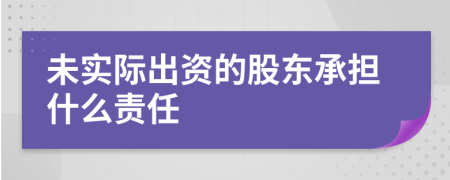 未实际出资的股东承担什么责任